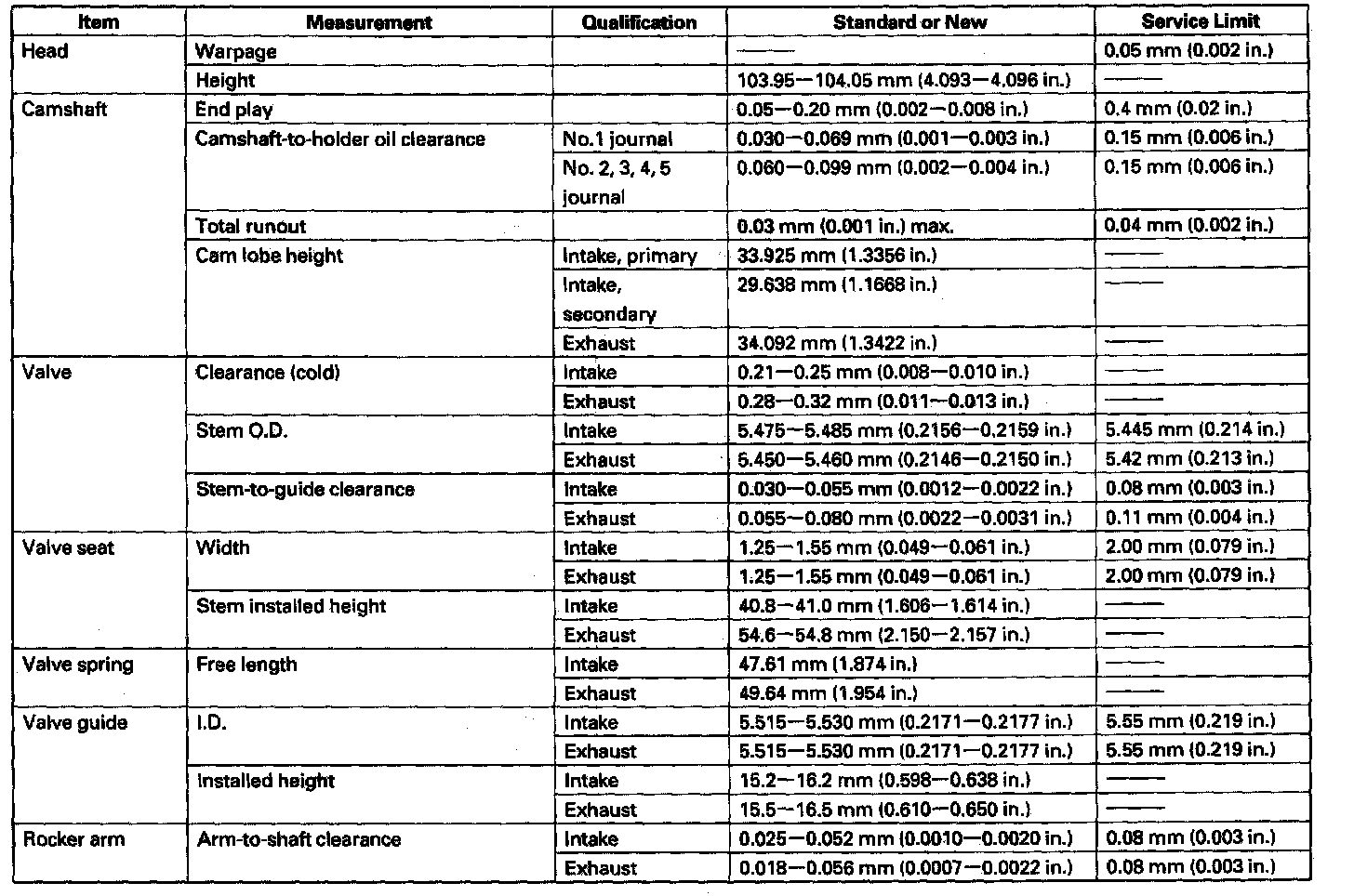 | Item | Measurement | Qualification | Standard or New | Service Limit |
|---|---|---|---|---|
| Head | Warpage | | —— | 0.05 mm (0.002 in.) |
| | Height | | 103.95—104.05 mm (4.093—4.096 in.) | —— |
| Camshaft | End play | | 0.05—0.20 mm (0.002—0.008 in.) | 0.4 mm (0.02 in.) |
| | Camshaft-to-holder oil clearance | No.1 journal | 0.030—0.069 mm (0.001—0.003 in.) | 0.15 mm (0.006 in.) |
| | | No. 2, 3, 4, 5 journal | 0.060—0.099 mm (0.002—0.004 in.) | 0.15 mm (0.006 in.) |
| | Total runout | | 0.03 mm (0.001 in.) max. | 0.04 mm (0.002 in.) |
| | Cam lobe height | Intake, primary | 33.925 mm (1.3356 in.) | —— |
| | | Intake, secondary | 29.638 mm (1.1668 in.) | —— |
| | | Exhaust | 34.092 mm (1.3422 in.) | —— |
| Valve | Clearance (cold) | Intake | 0.21—0.25 mm (0.008—0.010 in.) | —— |
| | | Exhaust | 0.28—0.32 mm (0.011—0.013 in.) | —— |
| | Stem O.D. | Intake | 5.475—5.485 mm (0.2156—0.2159 in.) | 5.445 mm (0.214 in.) |
| | | Exhaust | 5.450—5.460 mm (0.2146—0.2150 in.) | 5.42 mm (0.213 in.) |
| | Stem-to-guide clearance | Intake | 0.030—0.055 mm (0.0012—0.0022 in.) | 0.08 mm (0.003 in.) |
| | | Exhaust | 0.055—0.080 mm (0.0022—0.0031 in.) | 0.11 mm (0.004 in.) |
| Valve seat | Width | Intake | 1.25—1.55 mm (0.049—0.061 in.) | 2.00 mm (0.079 in.) |
| | | Exhaust | 1.25—1.55 mm (0.049—0.061 in.) | 2.00 mm (0.079 in.) |
| | Stem installed height | Intake | 40.8—41.0 mm (1.606—1.614 in.) | —— |
| | | Exhaust | 54.6—54.8 mm (2.150—2.157 in.) | —— |
| Valve spring | Free length | Intake | 47.61 mm (1.874 in.) | —— |
| | | Exhaust | 49.64 mm (1.954 in.) | —— |
| Valve guide | I.D. | Intake | 5.515—5.530 mm (0.2171—0.2177 in.) | 5.55 mm (0.219 in.) |
| | | Exhaust | 5.515—5.530 mm (0.2171—0.2177 in.) | 5.55 mm (0.219 in.) |
| | Installed height | Intake | 15.2—16.2 mm (0.598—0.638 in.) | —— |
| | | Exhaust | 15.5—16.5 mm (0.610—0.650 in.) | —— |
| Rocker arm | Arm-to-shaft clearance | Intake | 0.025—0.052 mm (0.0010—0.0020 in.) | 0.08 mm (0.003 in.) |
| | | Exhaust | 0.018—0.056 mm (0.0007—0.0022 in.) | 0.08 mm (0.003 in.) |